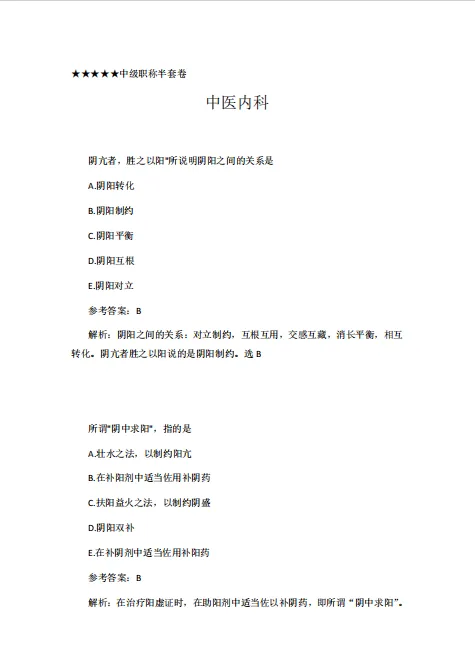 ★★★★★中级职称半套卷

中医内科

阴亢者，胜之以阳"所说明阴阳之间的关系是

A.阴阳转化

B.阴阳制约

C.阴阳平衡

D.阴阳互根

E.阴阳对立

参考答案：B

解析：阴阳之间的关系：对立制约，互根互用，交感互藏，消长平衡，相互转化。阴亢者胜之以阳说的是阴阳制约。选 B

所谓"阴中求阳"，指的是

A.壮水之法，以制约阳亢

B.在补阳剂中适当佐用补阴药

C.扶阳益火之法，以制约阴盛

D.阴阳双补

E.在补阴剂中适当佐用补阳药

参考答案：B

解析：在治疗阳虚证时，在助阳剂中适当佐以补阴药，即所谓“阴中求阳”。